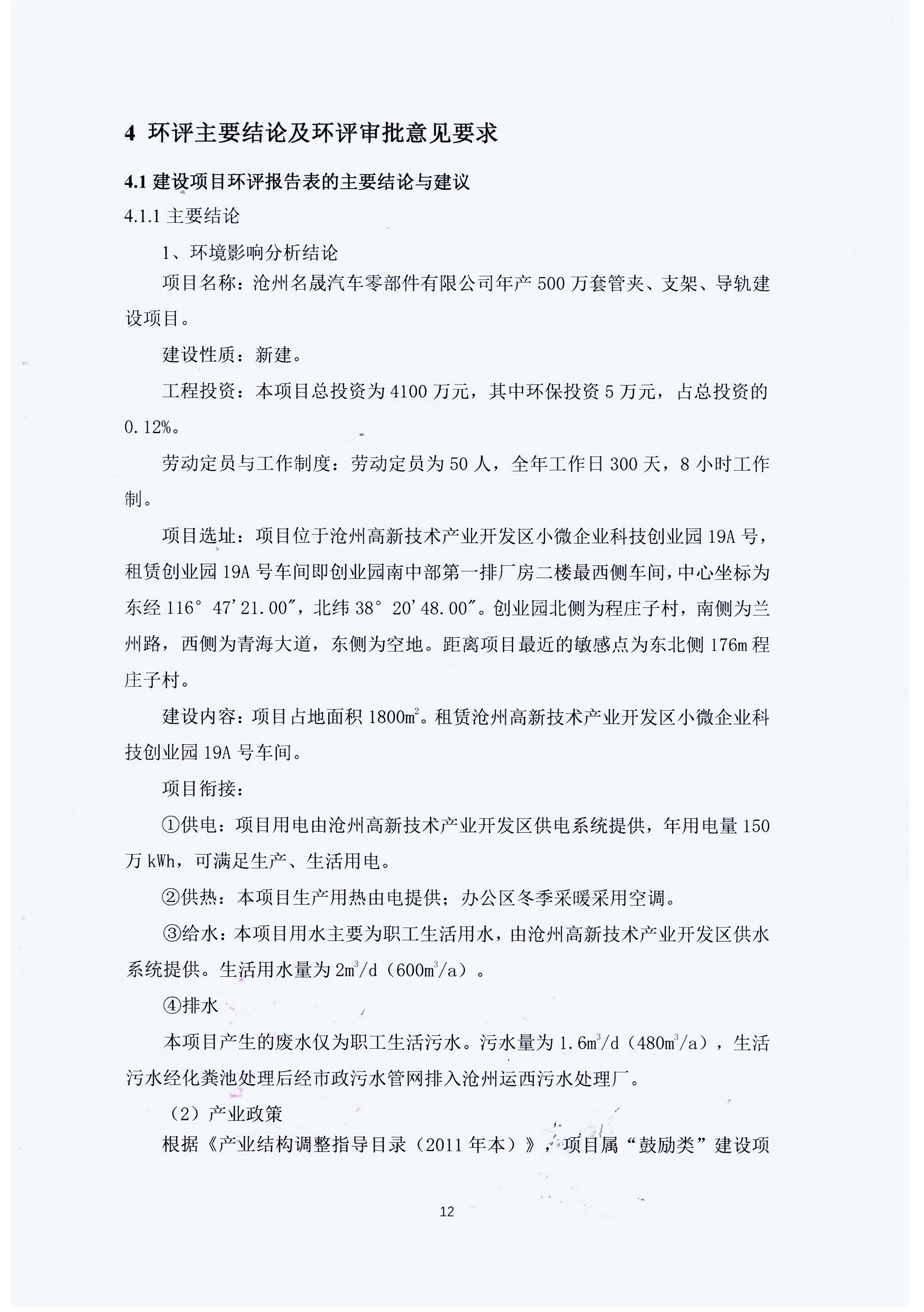 4 环评主要结论及环评审批意见要求

4.1 建设项目环评报告表的主要结论与建议

4.1.1 主要结论

1、环境影响分析结论

项目名称：沧州名晟汽车零部件有限公司年产 500 万套管夹、支架、导轨建设项目。

建设性质：新建。

工程投资：本项目总投资为 4100 万元，其中环保投资 5 万元，占总投资的 0.12%。

劳动定员与工作制度：劳动定员为 50 人，全年工作日 300 天，8 小时工作制。

项目选址：项目位于沧州高新技术产业开发区小微企业科技创业园 19A 号，租赁创业园 19A 号车间即创业园南中部第一排厂房二楼最西侧车间，中心坐标为东经 116° 47′21.00″，北纬 38° 20′48.00″。创业园北侧为程庄子村，南侧为兰州路，西侧为青海大道，东侧为空地。距离项目最近的敏感点为东北侧 176m 程庄子村。

建设内容：项目占地面积 1800$m^2$。租赁沧州高新技术产业开发区小微企业科技创业园 19A 号车间。

项目衔接：

①供电：项目用电由沧州高新技术产业开发区供电系统提供，年用电量 150 万 kWh，可满足生产、生活用电。

②供热：本项目生产用热由电提供；办公区冬季采暖采用空调。

③给水：本项目用水主要为职工生活用水，由沧州高新技术产业开发区供水系统提供。生活用水量为 2$m^3$/d（600$m^3$/a）。

④排水

本项目产生的废水仅为职工生活污水。污水量为 1.6$m^3$/d（480$m^3$/a），生活污水经化粪池处理后经市政污水管网排入沧州运西污水处理厂。

（2）产业政策

根据《产业结构调整指导目录（2011 年本）》，项目属“鼓励类”建设项

12